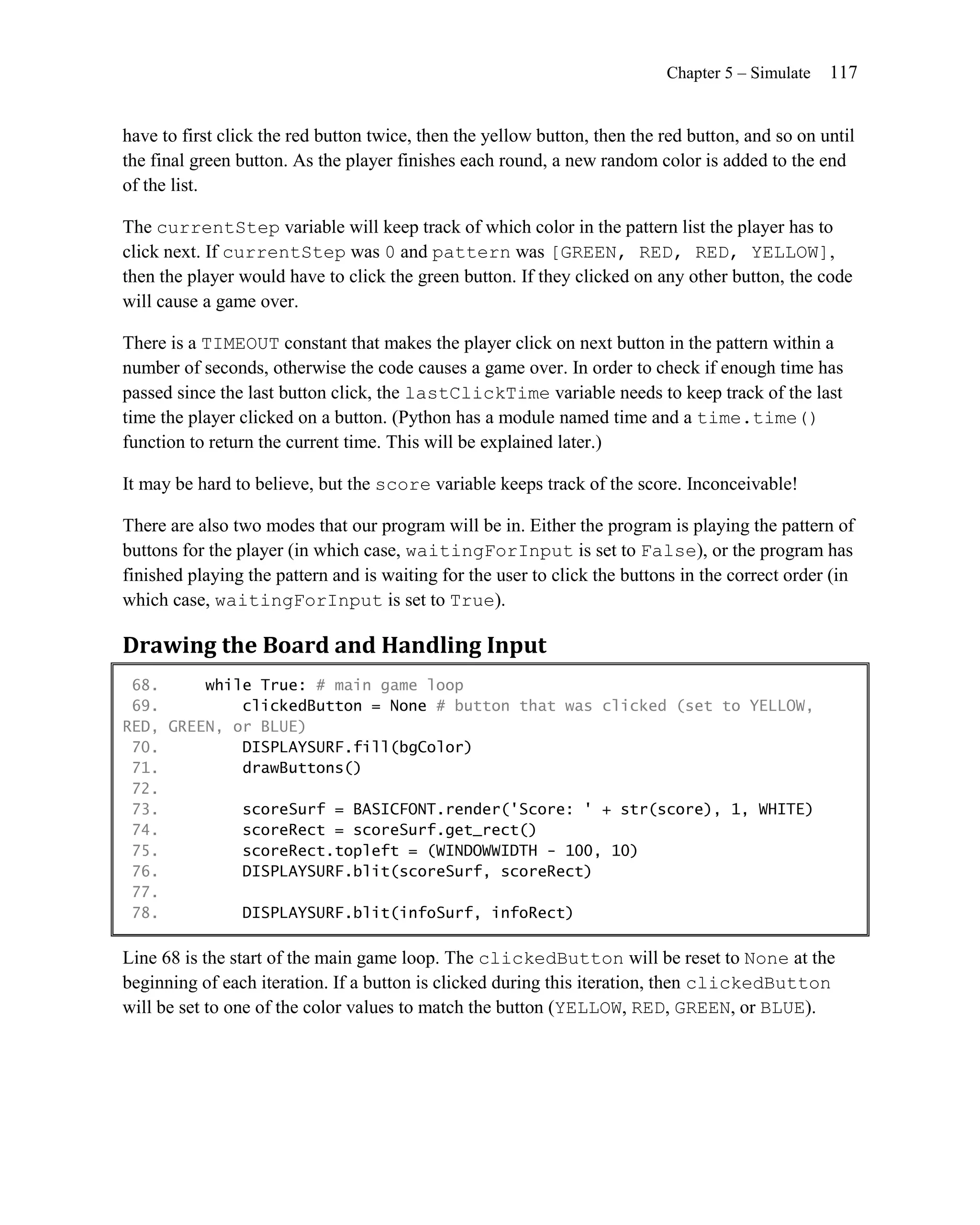 Chapter 5 – Simulate 117

have to first click the red button twice, then the yellow button, then the red button, and so on until the final green button. As the player finishes each round, a new random color is added to the end of the list.

The currentStep variable will keep track of which color in the pattern list the player has to click next. If currentStep was 0 and pattern was [GREEN, RED, RED, YELLOW], then the player would have to click the green button. If they clicked on any other button, the code will cause a game over.

There is a TIMEOUT constant that makes the player click on next button in the pattern within a number of seconds, otherwise the code causes a game over. In order to check if enough time has passed since the last button click, the lastClickTime variable needs to keep track of the last time the player clicked on a button. (Python has a module named time and a time.time() function to return the current time. This will be explained later.)

It may be hard to believe, but the score variable keeps track of the score. Inconceivable!

There are also two modes that our program will be in. Either the program is playing the pattern of buttons for the player (in which case, waitingForInput is set to False), or the program has finished playing the pattern and is waiting for the user to click the buttons in the correct order (in which case, waitingForInput is set to True).

Drawing the Board and Handling Input

68.     while True: # main game loop
69.         clickedButton = None # button that was clicked (set to YELLOW, RED, GREEN, or BLUE)
70.         DISPLAYSURF.fill(bgColor)
71.         drawButtons()
72.
73.         scoreSurf = BASICFONT.render('Score: ' + str(score), 1, WHITE)
74.         scoreRect = scoreSurf.get_rect()
75.         scoreRect.topleft = (WINDOWWIDTH - 100, 10)
76.         DISPLAYSURF.blit(scoreSurf, scoreRect)
77.
78.         DISPLAYSURF.blit(infoSurf, infoRect)

Line 68 is the start of the main game loop. The clickedButton will be reset to None at the beginning of each iteration. If a button is clicked during this iteration, then clickedButton will be set to one of the color values to match the button (YELLOW, RED, GREEN, or BLUE).